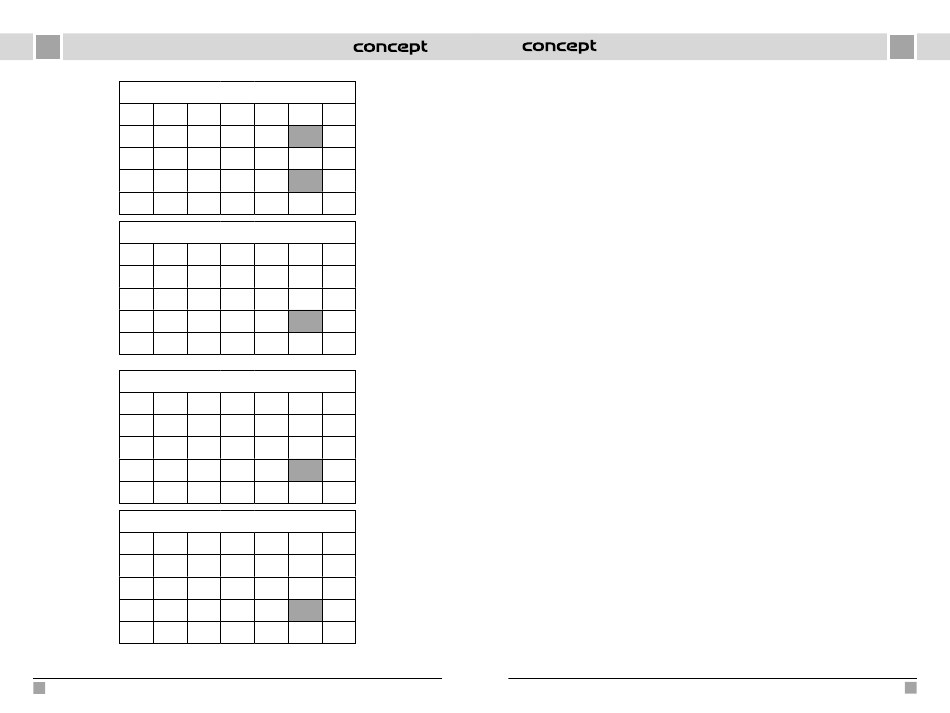 concept

concept